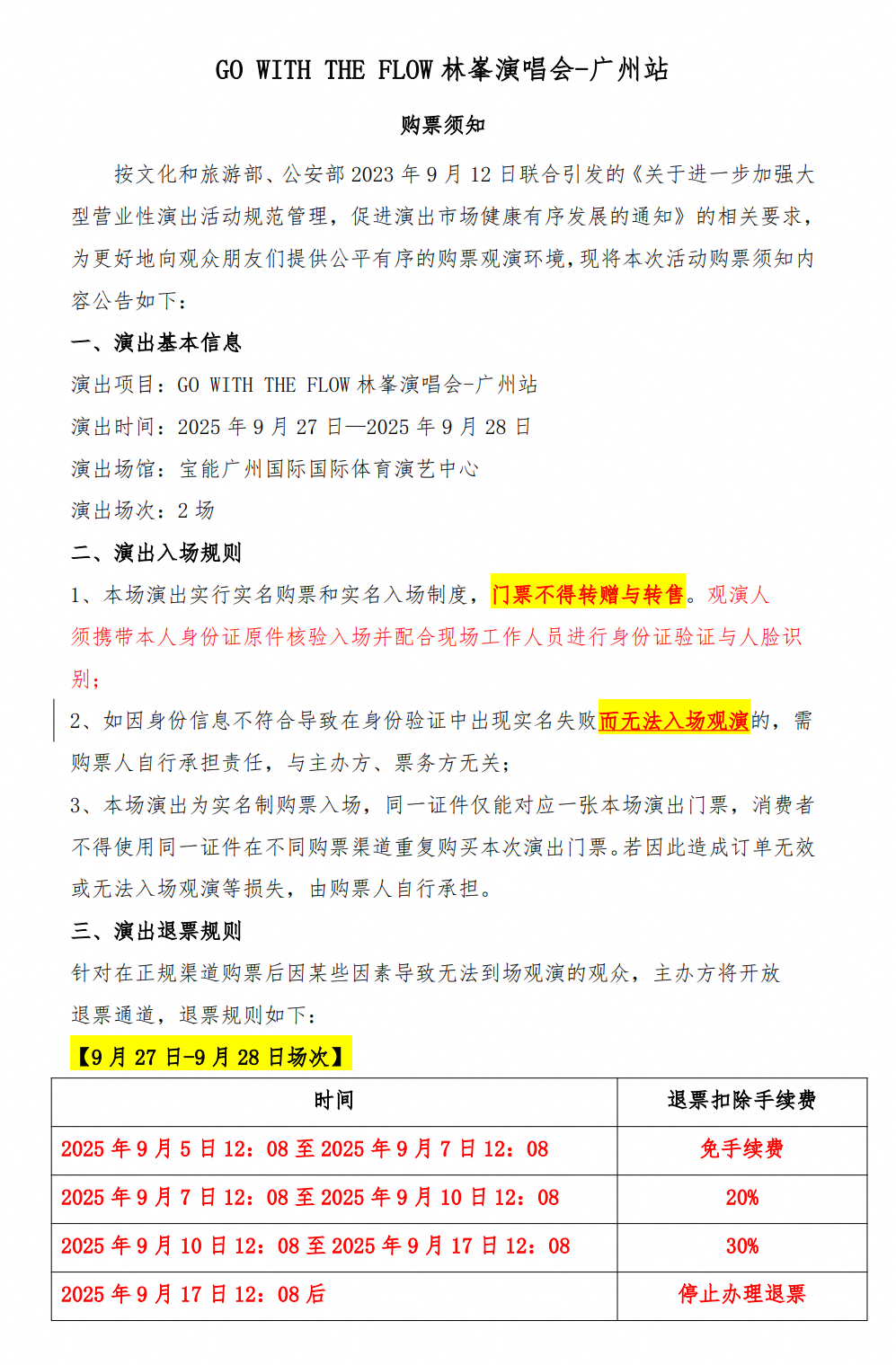 GO WITH THE FLOW 林峯演唱会-广州站

购票须知

按文化和旅游部、公安部 2023 年 9 月 12 日联合引发的《关于进一步加强大型营业性演出活动规范管理，促进演出市场健康有序发展的通知》的相关要求，为更好地向观众朋友们提供公平有序的购票观演环境，现将本次活动购票须知内容公告如下：

一、演出基本信息

演出项目：GO WITH THE FLOW 林峯演唱会-广州站

演出时间：2025 年 9 月 27 日—2025 年 9 月 28 日

演出场馆：宝能广州国际国际体育演艺中心

演出场次：2 场

二、演出入场规则

1、本场演出实行实名购票和实名入场制度，门票不得转赠与转售。观演人须携带本人身份证原件核验入场并配合现场工作人员进行身份证验证与人脸识别；

2、如因身份信息不符合导致在身份验证中出现实名失败而无法入场观演的，需购票人自行承担责任，与主办方、票务方无关；

3、本场演出为实名制购票入场，同一证件仅能对应一张本场演出门票，消费者不得使用同一证件在不同购票渠道重复购买本次演出门票。若因此造成订单无效或无法入场观演等损失，由购票人自行承担。

三、演出退票规则

针对在正规渠道购票后因某些因素导致无法到场观演的观众，主办方将开放退票通道，退票规则如下：

【9 月 27 日-9 月 28 日场次】

| 时间 | 退票扣除手续费 |
|---|---|
| 2025 年 9 月 5 日 12：08 至 2025 年 9 月 7 日 12：08 | 免手续费 |
| 2025 年 9 月 7 日 12：08 至 2025 年 9 月 10 日 12：08 | 20% |
| 2025 年 9 月 10 日 12：08 至 2025 年 9 月 17 日 12：08 | 30% |
| 2025 年 9 月 17 日 12：08 后 | 停止办理退票 |